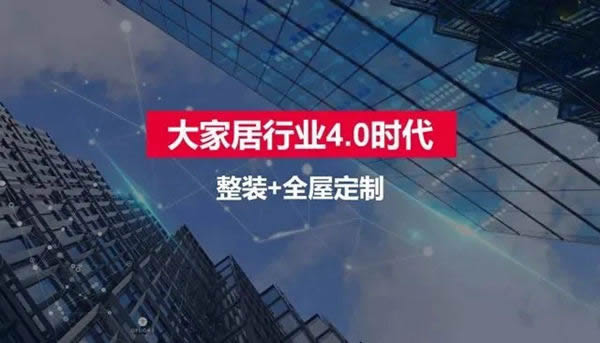 大家居行业4.0时代

整装+全屋定制